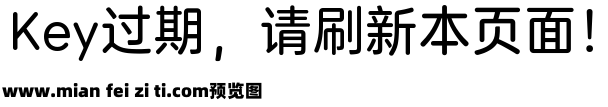 Key过期，请刷新本页面！

www.mian fei zi ti.com预览图